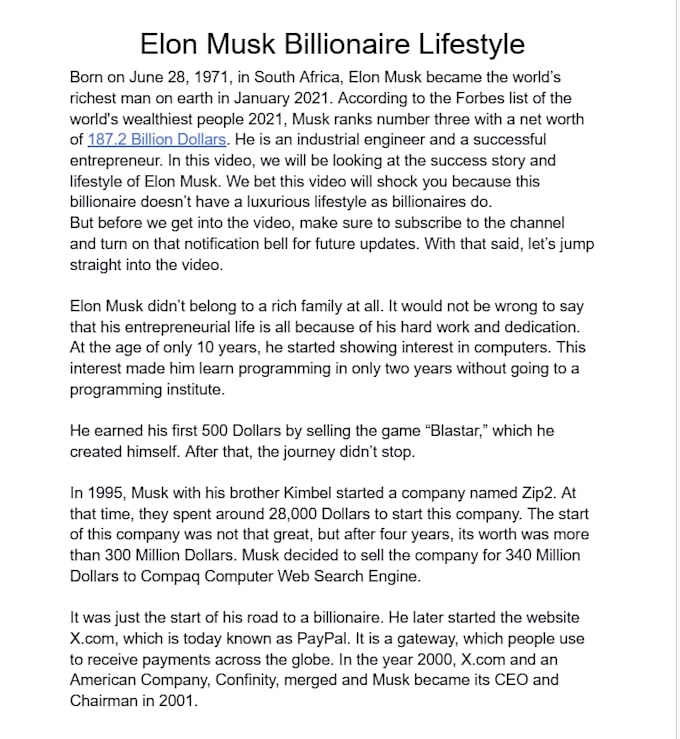 Elon Musk Billionaire Lifestyle

Born on June 28, 1971, in South Africa, Elon Musk became the world's richest man on earth in January 2021. According to the Forbes list of the world's wealthiest people 2021, Musk ranks number three with a net worth of 187.2 Billion Dollars. He is an industrial engineer and a successful entrepreneur. In this video, we will be looking at the success story and lifestyle of Elon Musk. We bet this video will shock you because this billionaire doesn't have a luxurious lifestyle as billionaires do.
But before we get into the video, make sure to subscribe to the channel and turn on that notification bell for future updates. With that said, let's jump straight into the video.

Elon Musk didn't belong to a rich family at all. It would not be wrong to say that his entrepreneurial life is all because of his hard work and dedication. At the age of only 10 years, he started showing interest in computers. This interest made him learn programming in only two years without going to a programming institute.

He earned his first 500 Dollars by selling the game "Blastar," which he created himself. After that, the journey didn't stop.

In 1995, Musk with his brother Kimbel started a company named Zip2. At that time, they spent around 28,000 Dollars to start this company. The start of this company was not that great, but after four years, its worth was more than 300 Million Dollars. Musk decided to sell the company for 340 Million Dollars to Compaq Computer Web Search Engine.

It was just the start of his road to a billionaire. He later started the website X.com, which is today known as PayPal. It is a gateway, which people use to receive payments across the globe. In the year 2000, X.com and an American Company, Confinity, merged and Musk became its CEO and Chairman in 2001.